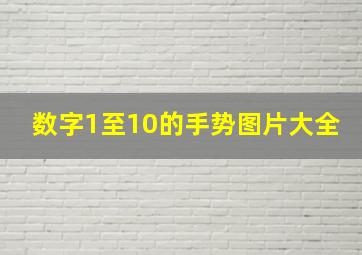 数字1至10的手势图片大全